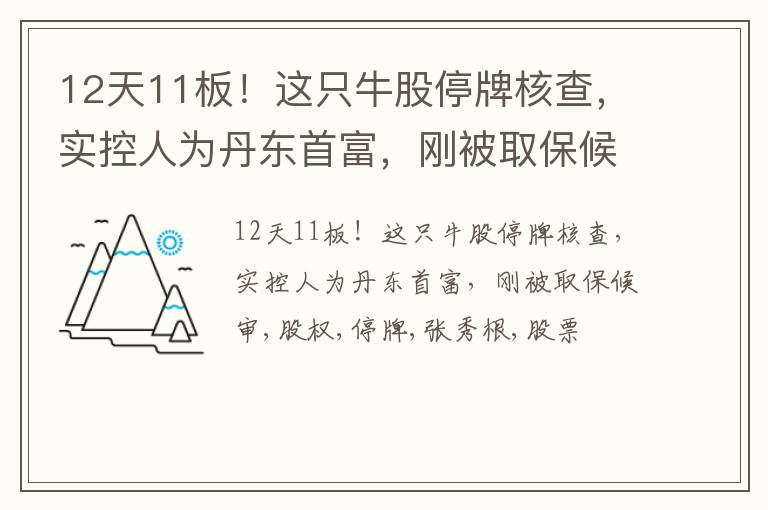 12天11板！这只牛股停牌核查，实控人为丹东首富，刚被取保候

12天11板！这只牛股停牌核查，实控人为丹东首富，刚被取保候审，股权，停牌，张秀根，股票